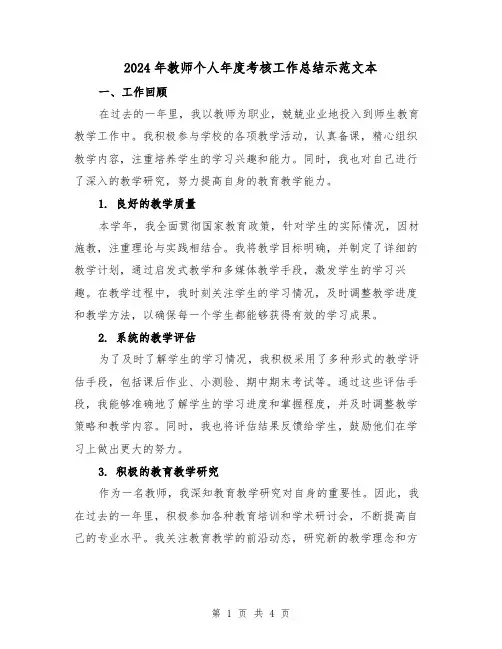 2024年教师个人年度考核工作总结示范文本

一、工作回顾

在过去的一年里，我以教师为职业，兢兢业业地投入到师生教育教学工作中。我积极参与学校的各项教学活动，认真备课，精心组织教学内容，注重培养学生的学习兴趣和能力。同时，我也对自己进行了深入的教学研究，努力提高自身的教育教学能力。

1. 良好的教学质量

本学年，我全面贯彻国家教育政策，针对学生的实际情况，因材施教，注重理论与实践相结合。我将教学目标明确，并制定了详细的教学计划，通过启发式教学和多媒体教学手段，激发学生的学习兴趣。在教学过程中，我时刻关注学生的学习情况，及时调整教学进度和教学方法，以确保每一个学生都能够获得有效的学习成果。

2. 系统的教学评估

为了及时了解学生的学习情况，我积极采用了多种形式的教学评估手段，包括课后作业、小测验、期中期末考试等。通过这些评估手段，我能够准确地了解学生的学习进度和掌握程度，并及时调整教学策略和教学内容。同时，我也将评估结果反馈给学生，鼓励他们在学习上做出更大的努力。

3. 积极的教育教学研究

作为一名教师，我深知教育教学研究对自身的重要性。因此，我在过去的一年里，积极参加各种教育培训和学术研讨会，不断提高自己的专业水平。我关注教育教学的前沿动态，研究新的教学理念和方

第 1 页 共 4 页